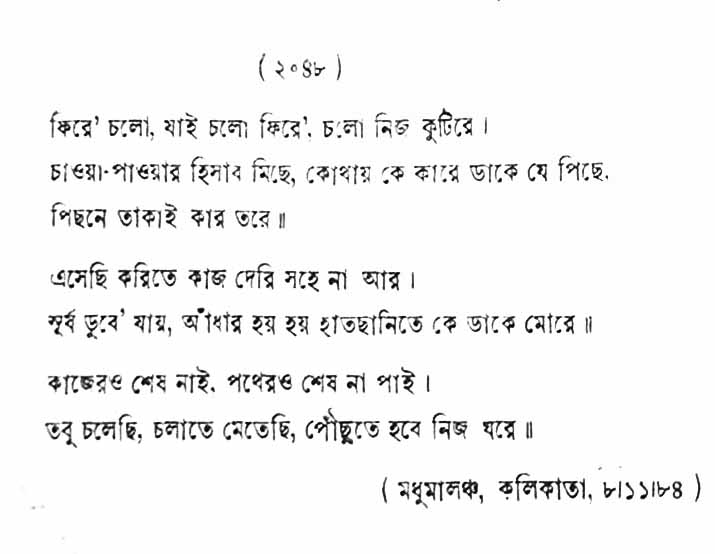 ( ২০৪৮ )

ফিরে' চলো, যাই চলো ফিরে', চলো নিজ কুটিরে।
চাওয়া-পাওয়ার হিসাব মিছে, কোথায় কে কারে ডাকে যে পিছে,
পিছনে তাকাই কার তরে॥

এসেছি করিতে কাজ দেরি সহে না আর।
সূর্য ডুবে' যায়, আঁধার হয় হয় হাতছানিতে কে ডাকে মোরে॥

কাজেরও শেষ নাই, পথেরও শেষ না পাই।
তবু চলেছি, চলাতে মেতেছি, পৌঁছুতে হবে নিজ ঘরে॥

( মধুমালঞ্চ, কলিকাতা, ৮।১১।৮৪ )